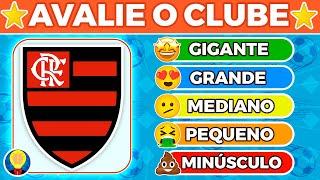 AVALIE O CLUBE

CRF

GIGANTE

GRANDE

MEDIANO

PEQUENO

MINÚSCULO